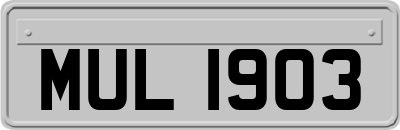 MUL 1903